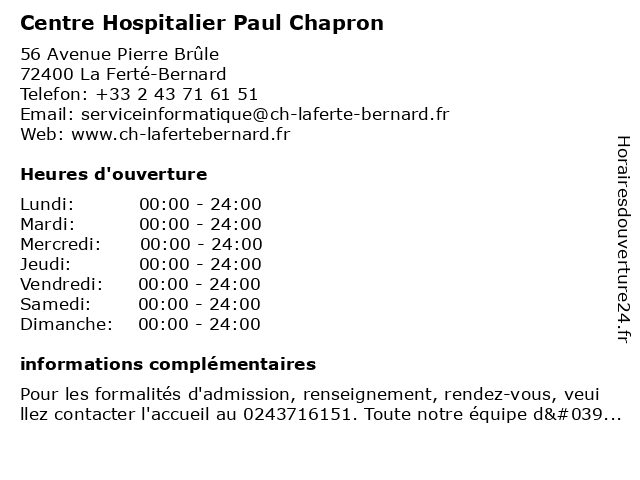 Centre Hospitalier Paul Chapron

56 Avenue Pierre Brûle
72400 La Ferté-Bernard
Telefon: +33 2 43 71 61 51
Email: serviceinformatique@ch-laferte-bernard.fr
Web: www.ch-lafertebernard.fr

Heures d'ouverture

| | |
|---|---|
| Lundi: | 00:00 - 24:00 |
| Mardi: | 00:00 - 24:00 |
| Mercredi: | 00:00 - 24:00 |
| Jeudi: | 00:00 - 24:00 |
| Vendredi: | 00:00 - 24:00 |
| Samedi: | 00:00 - 24:00 |
| Dimanche: | 00:00 - 24:00 |

informations complémentaires

Pour les formalités d'admission, renseignement, rendez-vous, veui llez contacter l'accueil au 0243716151. Toute notre équipe d&#039...

Horairesdouverture24.fr